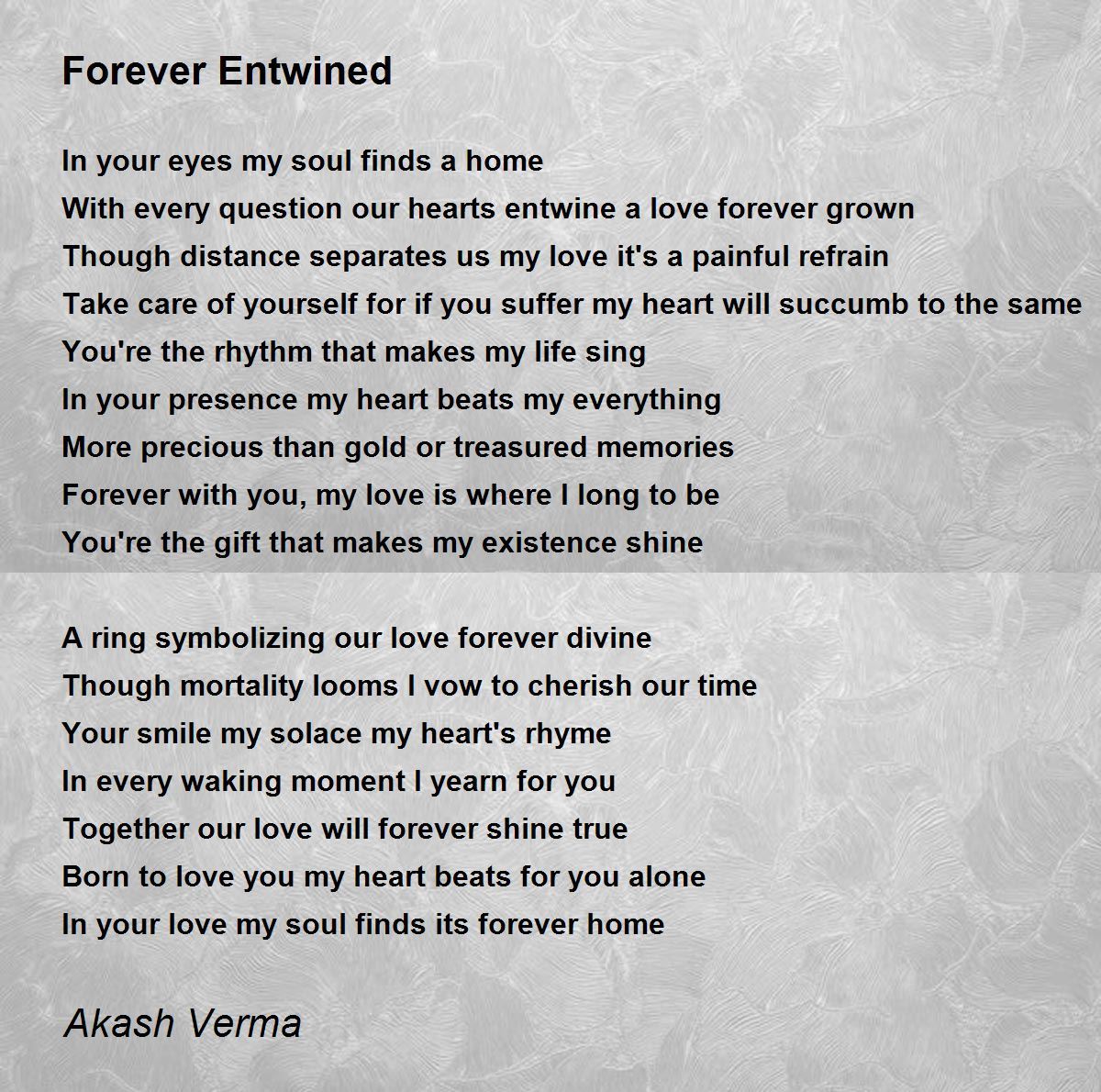 Forever Entwined

In your eyes my soul finds a home
With every question our hearts entwine a love forever grown
Though distance separates us my love it's a painful refrain
Take care of yourself for if you suffer my heart will succumb to the same
You're the rhythm that makes my life sing
In your presence my heart beats my everything
More precious than gold or treasured memories
Forever with you, my love is where I long to be
You're the gift that makes my existence shine

A ring symbolizing our love forever divine
Though mortality looms I vow to cherish our time
Your smile my solace my heart's rhyme
In every waking moment I yearn for you
Together our love will forever shine true
Born to love you my heart beats for you alone
In your love my soul finds its forever home

Akash Verma